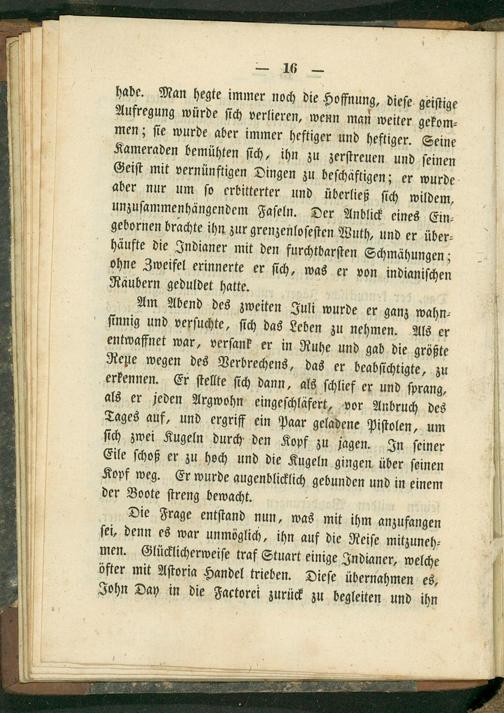 — 16 —

habe. Man hegte immer noch die Hoffnung, diese geistige Aufregung würde sich verlieren, wenn man weiter gekommen; sie wurde aber immer heftiger und heftiger. Seine Kameraden bemühten sich, ihn zu zerstreuen und seinen Geist mit vernünftigen Dingen zu beschäftigen; er wurde aber nur um so erbitterter und überließ sich wildem, unzusammenhängendem Faseln. Der Anblick eines Eingebornen brachte ihn zur grenzenlosesten Wuth, und er überhäufte die Indianer mit den furchtbarsten Schmähungen; ohne Zweifel erinnerte er sich, was er von indianischen Räubern geduldet hatte.

Am Abend des zweiten Juli wurde er ganz wahnsinnig und versuchte, sich das Leben zu nehmen. Als er entwaffnet war, versank er in Ruhe und gab die größte Reue wegen des Verbrechens, das er beabsichtigte, zu erkennen. Er stellte sich dann, als schlief er und sprang, als er jeden Argwohn eingeschläfert, vor Anbruch des Tages auf, und ergriff ein Paar geladene Pistolen, um sich zwei Kugeln durch den Kopf zu jagen. In seiner Eile schoß er zu hoch und die Kugeln gingen über seinen Kopf weg. Er wurde augenblicklich gebunden und in einem der Boote streng bewacht.

Die Frage entstand nun, was mit ihm anzufangen sei, denn es war unmöglich, ihn auf die Reise mitzunehmen. Glücklicherweise traf Stuart einige Indianer, welche öfter mit Astoria Handel trieben. Diese übernahmen es, John Day in die Factorei zurück zu begleiten und ihn